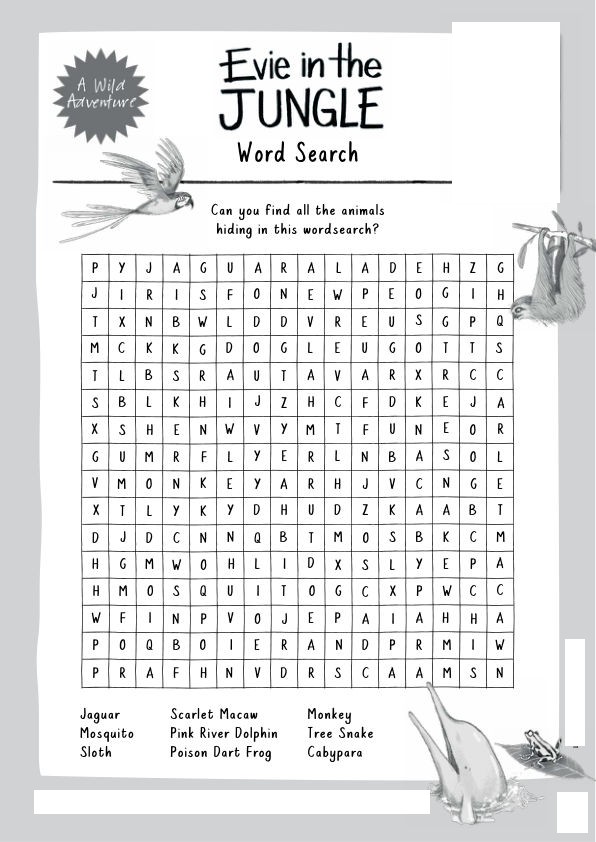 A Wild Adventure

Evie in the JUNGLE

Word Search

Can you find all the animals hiding in this wordsearch?

| P | Y | J | A | G | U | A | R | A | L | A | D | E | H | Z | G |
|---|---|---|---|---|---|---|---|---|---|---|---|---|---|---|---|
| J | I | R | I | S | F | O | N | E | W | P | E | O | G | I | H |
| T | X | N | B | W | L | D | D | V | R | E | U | S | G | P | Q |
| M | C | K | K | G | D | O | G | L | E | U | G | O | T | T | S |
| T | L | B | S | R | A | U | T | A | V | A | R | X | R | C | C |
| S | B | L | K | H | I | J | Z | H | C | F | D | K | E | J | A |
| X | S | H | E | N | W | V | Y | M | T | F | U | N | E | O | R |
| G | U | M | R | F | L | Y | E | R | L | N | B | A | S | O | L |
| V | M | O | N | K | E | Y | A | R | H | J | V | C | N | G | E |
| X | T | L | Y | K | Y | D | H | U | D | Z | K | A | A | B | T |
| D | J | D | C | N | N | Q | B | T | M | O | S | B | K | C | M |
| H | G | M | W | O | H | L | I | D | X | S | L | Y | E | P | A |
| H | M | O | S | Q | U | I | T | O | G | C | X | P | W | C | C |
| W | F | I | N | P | V | O | J | E | P | A | I | A | H | H | A |
| P | O | Q | B | O | I | E | R | A | N | D | P | R | M | I | W |
| P | R | A | F | H | N | V | D | R | S | C | A | A | M | S | N |

Jaguar
Mosquito
Sloth

Scarlet Macaw
Pink River Dolphin
Poison Dart Frog

Monkey
Tree Snake
Cabypara